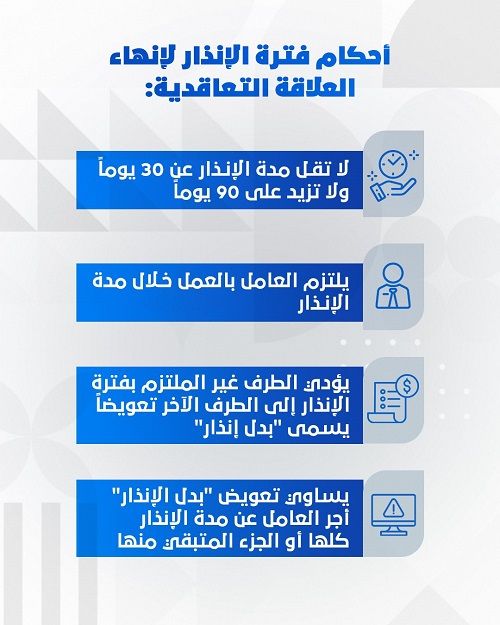 أحكام فترة الإنذار لإنهاء العلاقة التعاقدية:

لا تقل مدة الإنذار عن 30 يوماً ولا تزيد على 90 يوماً

يلتزم العامل بالعمل خلال مدة الإنذار

يؤدي الطرف غير الملتزم بفترة الإنذار إلى الطرف الآخر تعويضاً يسمى "بدل إنذار"

يساوي تعويض "بدل الإنذار" أجر العامل عن مدة الإنذار كلها أو الجزء المتبقي منها